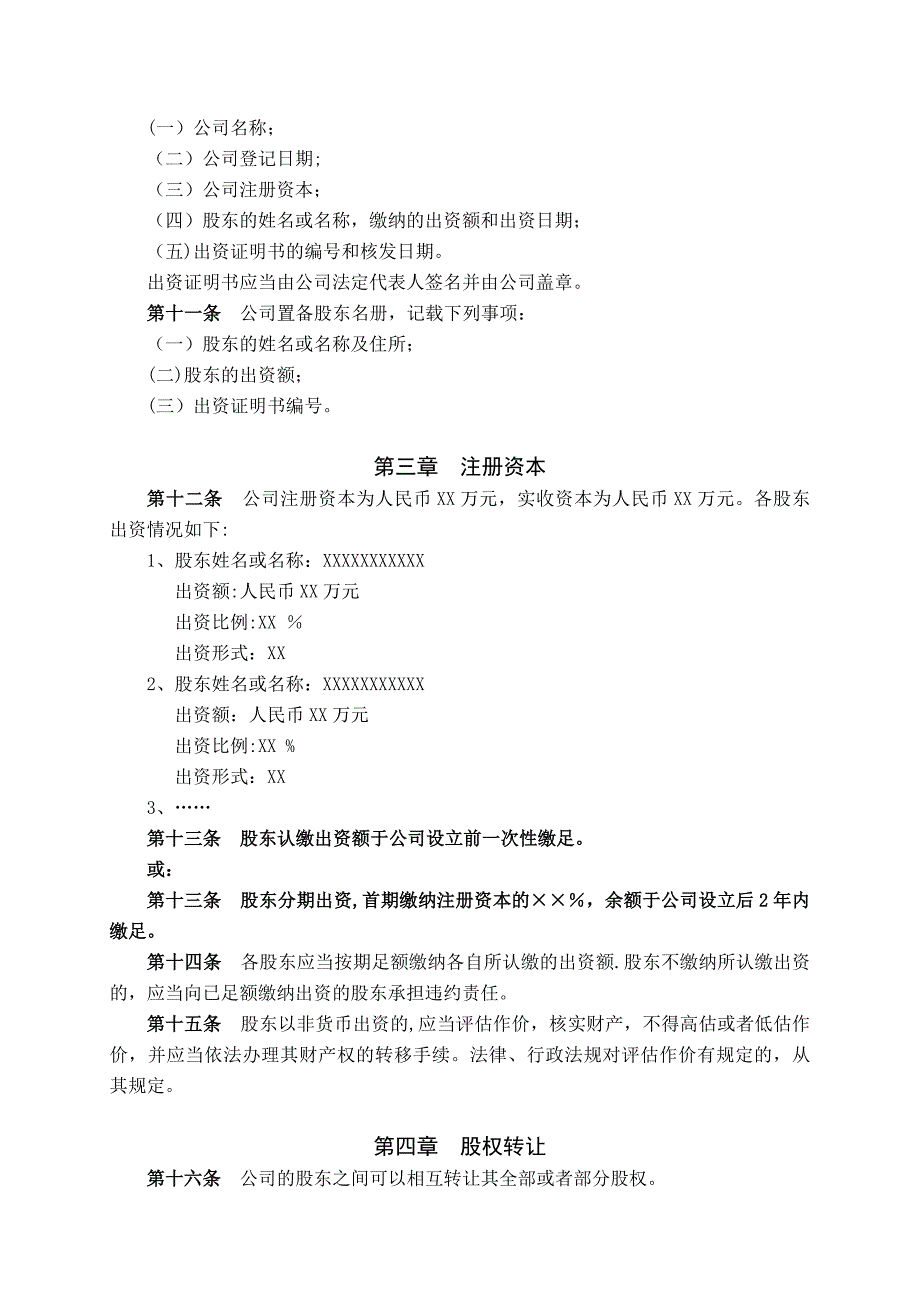 （一）公司名称；
（二）公司登记日期;
（三）公司注册资本；
（四）股东的姓名或名称，缴纳的出资额和出资日期；
（五)出资证明书的编号和核发日期。
出资证明书应当由公司法定代表人签名并由公司盖章。
第十一条　公司置备股东名册，记载下列事项：
（一）股东的姓名或名称及住所；
(二)股东的出资额;
(三）出资证明书编号。

第三章　注册资本
第十二条　公司注册资本为人民币 XX 万元，实收资本为人民币 XX 万元。各股东出资情况如下:
1、股东姓名或名称：XXXXXXXXXXX
出资额:人民币 XX 万元
出资比例:XX %
出资形式：XX
2、股东姓名或名称：XXXXXXXXXXX
出资额：人民币 XX 万元
出资比例:XX %
出资形式：XX
3、……
第十三条　股东认缴出资额于公司设立前一次性缴足。
或：
第十三条　股东分期出资,首期缴纳注册资本的××%，余额于公司设立后 2 年内缴足。
第十四条　各股东应当按期足额缴纳各自所认缴的出资额.股东不缴纳所认缴出资的，应当向已足额缴纳出资的股东承担违约责任。
第十五条　股东以非货币出资的,应当评估作价，核实财产，不得高估或者低估作价，并应当依法办理其财产权的转移手续。法律、行政法规对评估作价有规定的，从其规定。

第四章　股权转让
第十六条　公司的股东之间可以相互转让其全部或者部分股权。